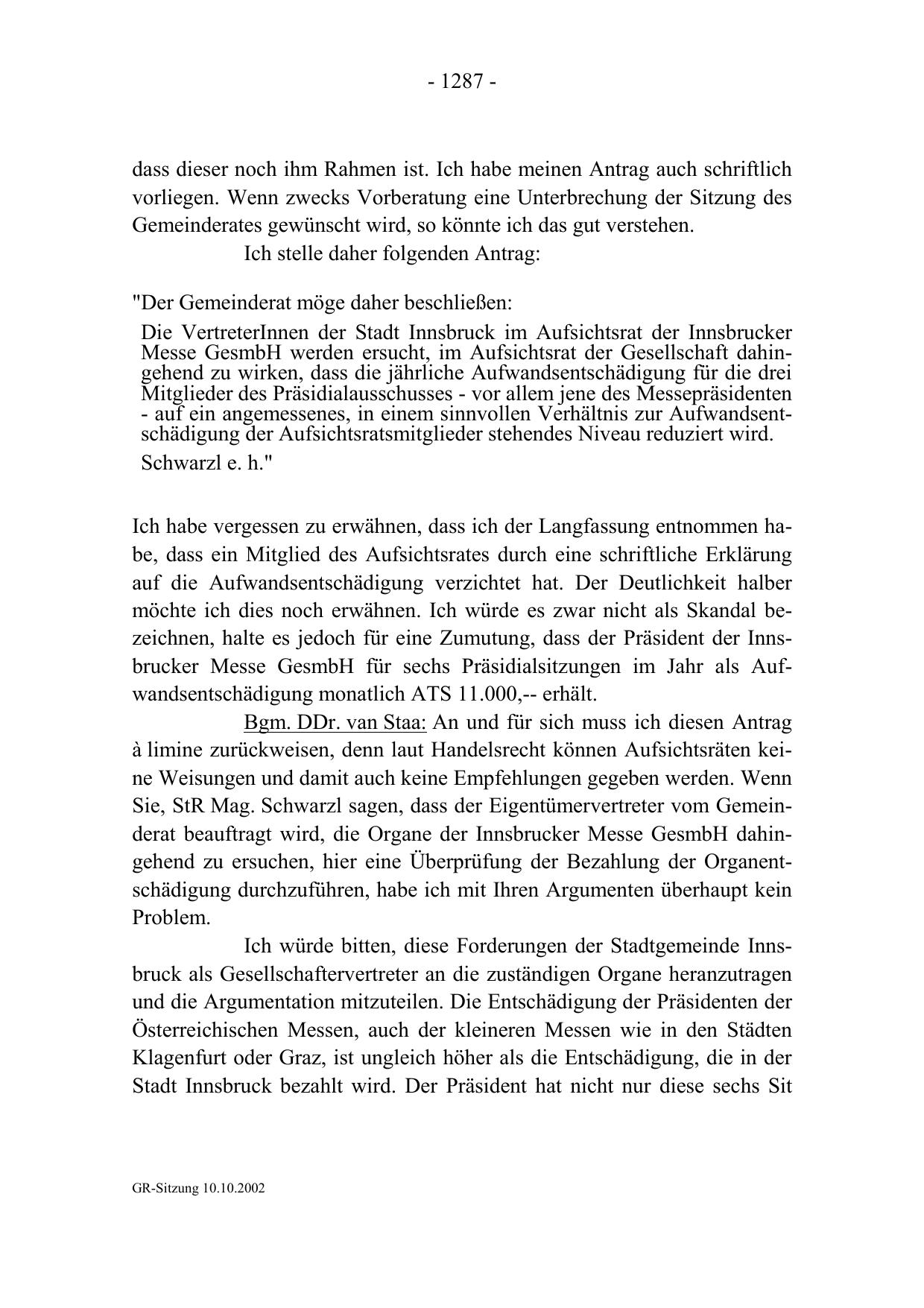 - 1287 -

dass dieser noch ihm Rahmen ist. Ich habe meinen Antrag auch schriftlich vorliegen. Wenn zwecks Vorberatung eine Unterbrechung der Sitzung des Gemeinderates gewünscht wird, so könnte ich das gut verstehen.

Ich stelle daher folgenden Antrag:

"Der Gemeinderat möge daher beschließen:

Die VertreterInnen der Stadt Innsbruck im Aufsichtsrat der Innsbrucker Messe GesmbH werden ersucht, im Aufsichtsrat der Gesellschaft dahingehend zu wirken, dass die jährliche Aufwandsentschädigung für die drei Mitglieder des Präsidialausschusses - vor allem jene des Messepräsidenten - auf ein angemessenes, in einem sinnvollen Verhältnis zur Aufwandsentschädigung der Aufsichtsratsmitglieder stehendes Niveau reduziert wird.

Schwarzl e. h."

Ich habe vergessen zu erwähnen, dass ich der Langfassung entnommen habe, dass ein Mitglied des Aufsichtsrates durch eine schriftliche Erklärung auf die Aufwandsentschädigung verzichtet hat. Der Deutlichkeit halber möchte ich dies noch erwähnen. Ich würde es zwar nicht als Skandal bezeichnen, halte es jedoch für eine Zumutung, dass der Präsident der Innsbrucker Messe GesmbH für sechs Präsidialsitzungen im Jahr als Aufwandsentschädigung monatlich ATS 11.000,-- erhält.

Bgm. DDr. van Staa: An und für sich muss ich diesen Antrag à limine zurückweisen, denn laut Handelsrecht können Aufsichtsräten keine Weisungen und damit auch keine Empfehlungen gegeben werden. Wenn Sie, StR Mag. Schwarzl sagen, dass der Eigentümervertreter vom Gemeinderat beauftragt wird, die Organe der Innsbrucker Messe GesmbH dahingehend zu ersuchen, hier eine Überprüfung der Bezahlung der Organentschädigung durchzuführen, habe ich mit Ihren Argumenten überhaupt kein Problem.

Ich würde bitten, diese Forderungen der Stadtgemeinde Innsbruck als Gesellschaftervertreter an die zuständigen Organe heranzutragen und die Argumentation mitzuteilen. Die Entschädigung der Präsidenten der Österreichischen Messen, auch der kleineren Messen wie in den Städten Klagenfurt oder Graz, ist ungleich höher als die Entschädigung, die in der Stadt Innsbruck bezahlt wird. Der Präsident hat nicht nur diese sechs Sit

GR-Sitzung 10.10.2002